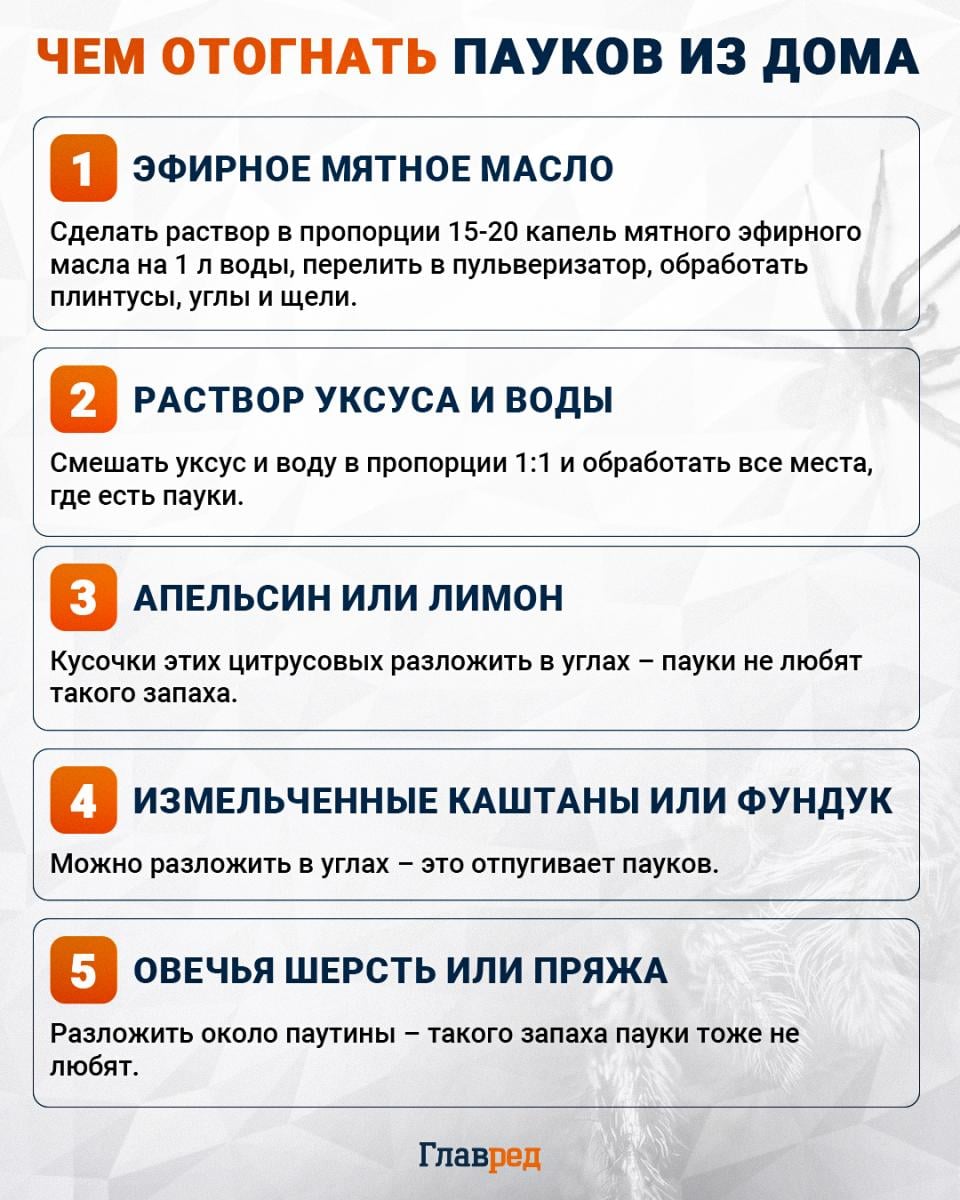 ЧЕМ ОТОГНАТЬ ПАУКОВ ИЗ ДОМА

1 ЭФИРНОЕ МЯТНОЕ МАСЛО

Сделать раствор в пропорции 15-20 капель мятного эфирного масла на 1 л воды, перелить в пульверизатор, обработать плинтусы, углы и щели.

2 РАСТВОР УКСУСА И ВОДЫ

Смешать уксус и воду в пропорции 1:1 и обработать все места, где есть пауки.

3 АПЕЛЬСИН ИЛИ ЛИМОН

Кусочки этих цитрусовых разложить в углах – пауки не любят такого запаха.

4 ИЗМЕЛЬЧЕННЫЕ КАШТАНЫ ИЛИ ФУНДУК

Можно разложить в углах – это отпугивает пауков.

5 ОВЕЧЬЯ ШЕРСТЬ ИЛИ ПРЯЖА

Разложить около паутины – такого запаха пауки тоже не любят.

Главред